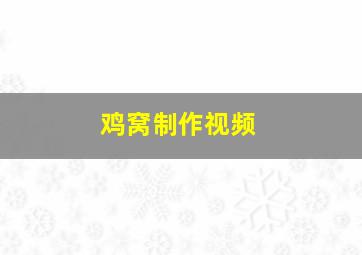 鸡窝制作视频